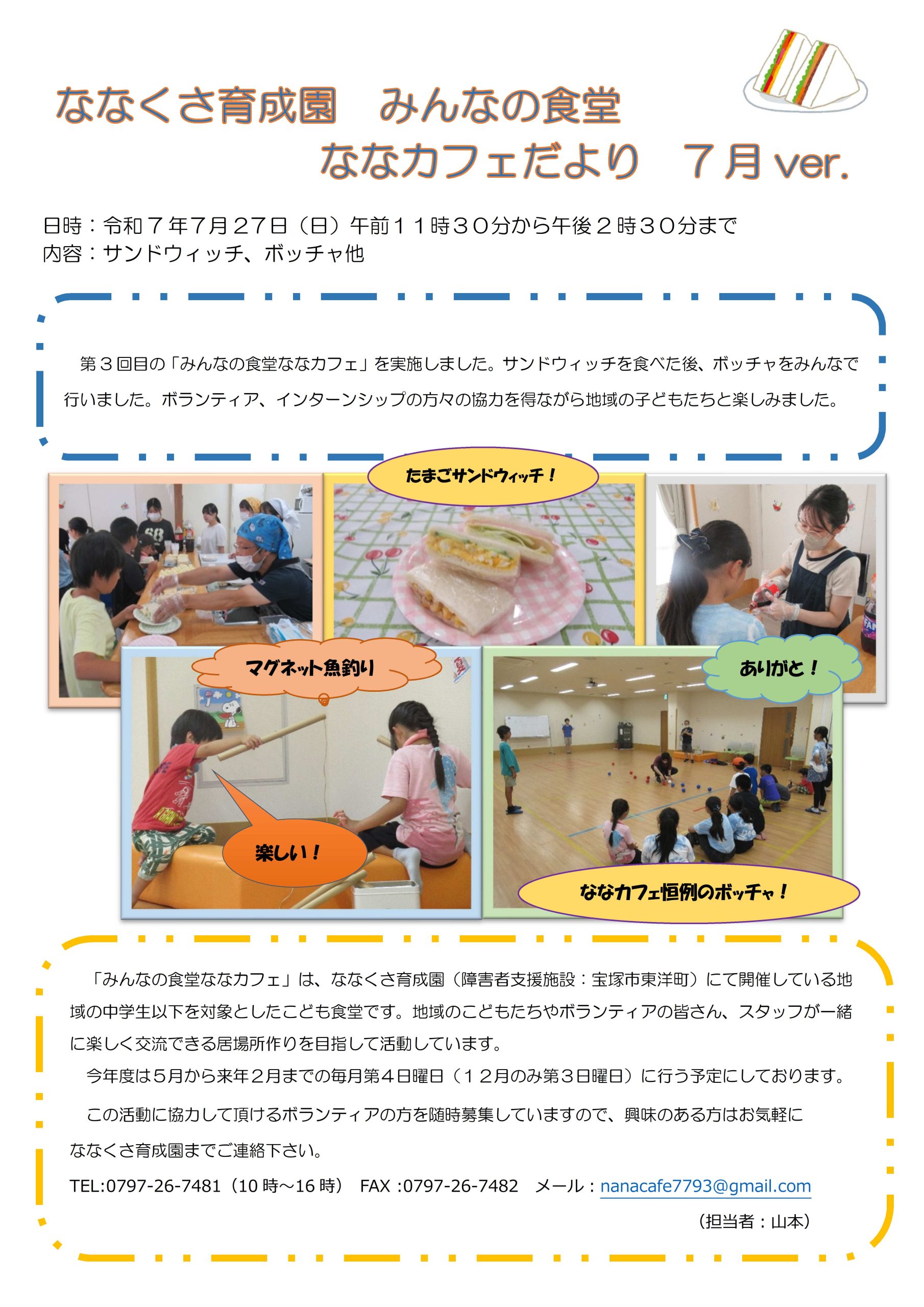 ななくさ育成園　みんなの食堂
ななカフェだより　７月 ver.

日時：令和７年7月２7日（日）午前１１時３０分から午後２時３０分まで
内容：サンドウィッチ、ボッチャ他

第３回目の「みんなの食堂ななカフェ」を実施しました。サンドウィッチを食べた後、ボッチャをみんなで行いました。ボランティア、インターンシップの方々の協力を得ながら地域の子どもたちと楽しみました。

たまごサンドウィッチ！

マグネット魚釣り

ありがと！

楽しい！

ななカフェ恒例のボッチャ！

「みんなの食堂ななカフェ」は、ななくさ育成園（障害者支援施設：宝塚市東洋町）にて開催している地域の中学生以下を対象としたこども食堂です。地域のこどもたちやボランティアの皆さん、スタッフが一緒に楽しく交流できる居場所作りを目指して活動しています。

今年度は５月から来年２月までの毎月第４日曜日（１２月のみ第３日曜日）に行う予定にしております。

この活動に協力して頂けるボランティアの方を随時募集していますので、興味のある方はお気軽にななくさ育成園までご連絡下さい。

TEL:0797-26-7481（10 時～16 時）　FAX :0797-26-7482　メール：nanacafe7793@gmail.com

（担当者：山本）